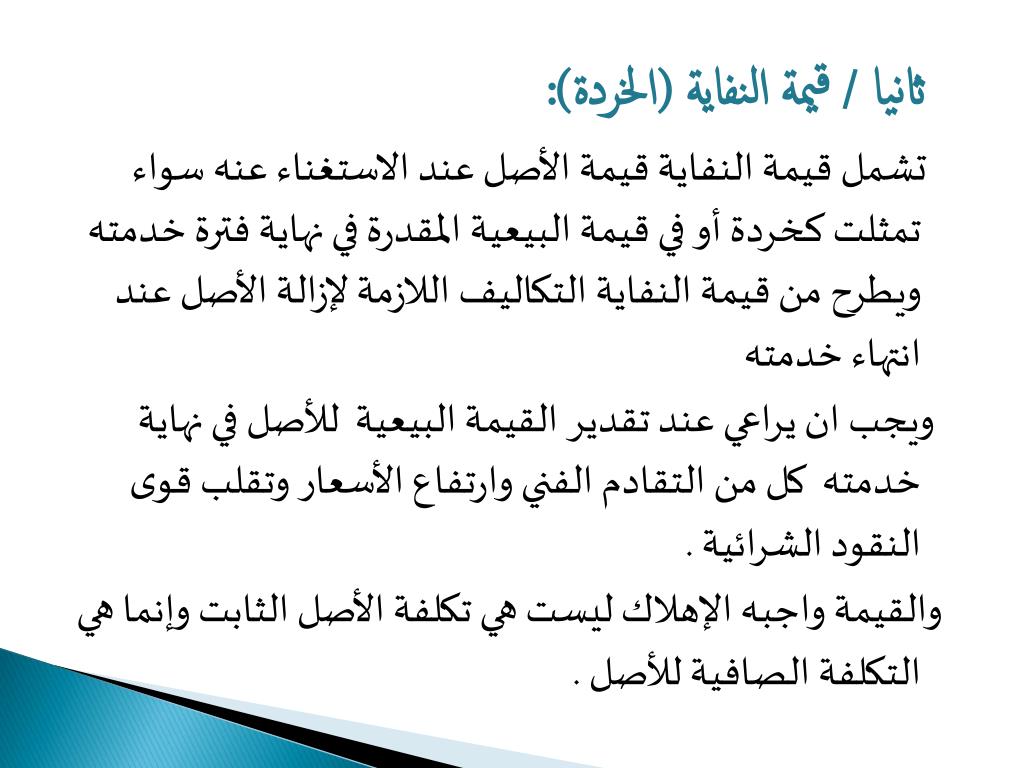 ثانيا / قيمة النفاية (الخردة):

تشمل قيمة النفاية قيمة الأصل عند الاستغناء عنه سواء تمثلت كخردة أو في قيمة البيعية المقدرة في نهاية فترة خدمته ويطرح من قيمة النفاية التكاليف اللازمة لإزالة الأصل عند انتهاء خدمته

ويجب ان يراعي عند تقدير القيمة البيعية للأصل في نهاية خدمته كل من التقادم الفني وارتفاع الأسعار وتقلب قوى النقود الشرائية .

والقيمة واجبه الإهلاك ليست هي تكلفة الأصل الثابت وإنما هي التكلفة الصافية للأصل .